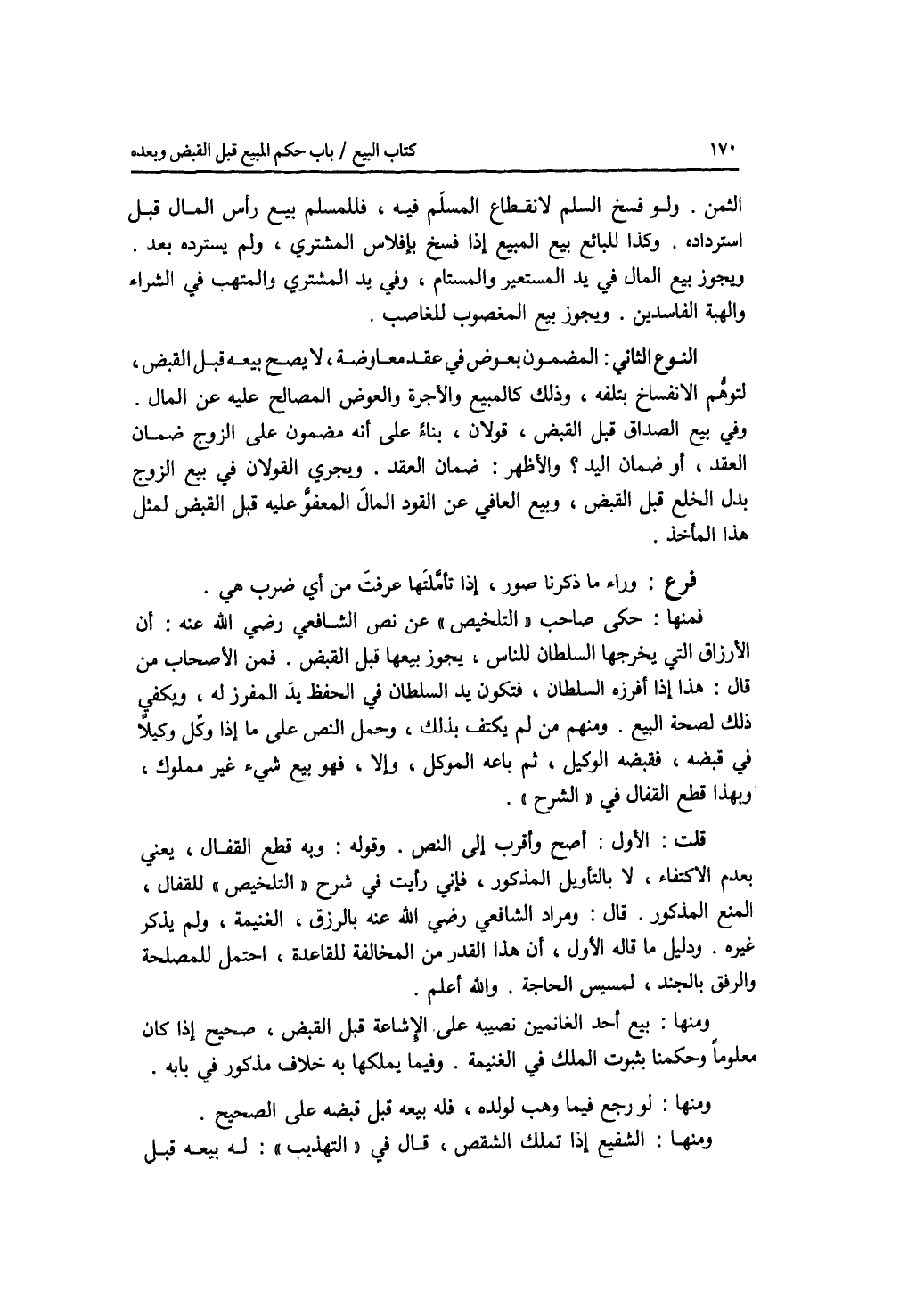 ١٧٠ كتاب البيع / باب حكم المبيع قبل القبض وبعده

الثمن . ولو فسخ السلم لانقطاع المسلَم فيه ، فللمسلم بيع رأس المال قبل استرداده . وكذا للبائع بيع المبيع إذا فسخ بإفلاس المشتري ، ولم يسترده بعد . ويجوز بيع المال في يد المستعير والمستام ، وفي يد المشتري والمتهب في الشراء والهبة الفاسدين . ويجوز بيع المغصوب للغاصب .

النوع الثاني : المضمون بعوض في عقد معاوضة ، لا يصح بيعه قبل القبض ، لتوهُّم الانفساخ بتلفه ، وذلك كالمبيع والأجرة والعوض المصالح عليه عن المال . وفي بيع الصداق قبل القبض ، قولان ، بناءً على أنه مضمون على الزوج ضمان العقد ، أو ضمان اليد ؟ والأظهر : ضمان العقد . ويجري القولان في بيع الزوج بدل الخلع قبل القبض ، وبيع العافي عن القود المالَ المعفوَّ عليه قبل القبض لمثل هذا المأخذ .

فرع : وراء ما ذكرنا صور ، إذا تأمَّلتَها عرفتَ من أي ضرب هي .

فمنها : حكى صاحب « التلخيص » عن نص الشافعي رضي الله عنه : أن الأرزاق التي يخرجها السلطان للناس ، يجوز بيعها قبل القبض . فمن الأصحاب من قال : هذا إذا أفرزه السلطان ، فتكون يد السلطان في الحفظ يدَ المفرز له ، ويكفي ذلك لصحة البيع . ومنهم من لم يكتف بذلك ، وحمل النص على ما إذا وكّل وكيلاً في قبضه ، فقبضه الوكيل ، ثم باعه الموكل ، وإلا ، فهو بيع شيء غير مملوك ، وبهذا قطع القفال في « الشرح » .

قلت : الأول : أصح وأقرب إلى النص . وقوله : وبه قطع القفال ، يعني بعدم الاكتفاء ، لا بالتأويل المذكور ، فإني رأيت في شرح « التلخيص » للقفال ، المنع المذكور . قال : ومراد الشافعي رضي الله عنه بالرزق ، الغنيمة ، ولم يذكر غيره . ودليل ما قاله الأول ، أن هذا القدر من المخالفة للقاعدة ، احتمل للمصلحة والرفق بالجند ، لمسيس الحاجة . والله أعلم .

ومنها : بيع أحد الغانمين نصيبه على الإشاعة قبل القبض ، صحيح إذا كان معلوماً وحكمنا بثبوت الملك في الغنيمة . وفيما يملكها به خلاف مذكور في بابه .

ومنها : لو رجع فيما وهب لولده ، فله بيعه قبل قبضه على الصحيح .

ومنها : الشفيع إذا تملك الشقص ، قال في « التهذيب » : له بيعه قبل